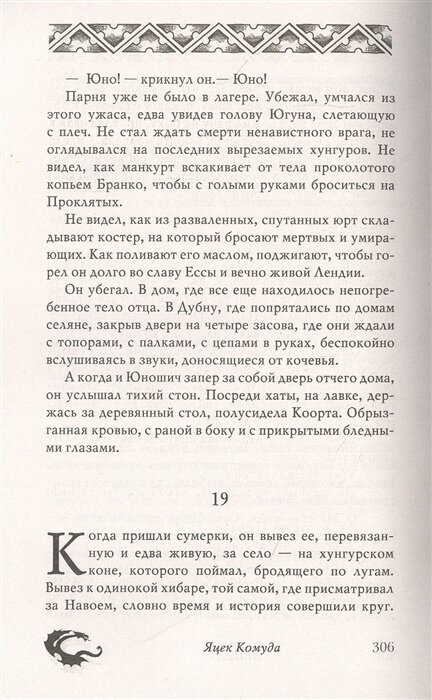 — Юно! — крикнул он.— Юно!

Парня уже не было в лагере. Убежал, умчался из этого ужаса, едва увидев голову Югуна, слетающую с плеч. Не стал ждать смерти ненавистного врага, не оглядывался на последних вырезаемых хунгуров. Не видел, как манкурт вскакивает от тела проколотого копьем Бранко, чтобы с голыми руками броситься на Проклятых.

Не видел, как из разваленных, спутанных юрт складывают костер, на который бросают мертвых и умирающих. Как поливают его маслом, поджигают, чтобы горел он долго во славу Ессы и вечно живой Лендии.

Он убегал. В дом, где все еще находилось непогребенное тело отца. В Дубну, где попрятались по домам селяне, закрыв двери на четыре засова, где они ждали с топорами, с палками, с цепами в руках, беспокойно вслушиваясь в звуки, доносящиеся от кочевья.

А когда и Юношич запер за собой дверь отчего дома, он услышал тихий стон. Посреди хаты, на лавке, держась за деревянный стол, полусидела Коорта. Обрызганная кровью, с раной в боку и с прикрытыми бледными глазами.

19

Когда пришли сумерки, он вывез ее, перевязанную и едва живую, за село — на хунгурском коне, которого поймал, бродящего по лугам. Вывез к одинокой хибаре, той самой, где присматривал за Навоем, словно время и история совершили круг.

Яцек Комуда 306